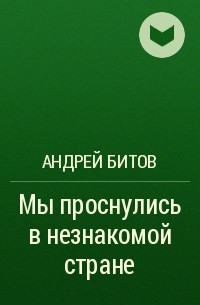 АНДРЕЙ БИТОВ

Мы проснулись в незнакомой стране